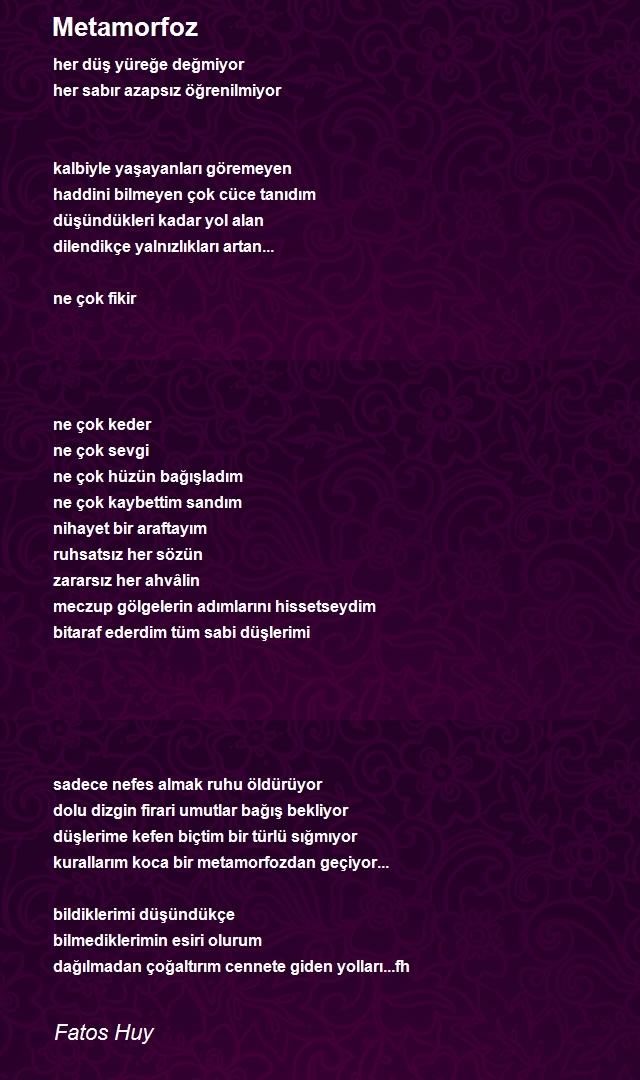 Metamorfoz

her düş yüreğe değmiyor
her sabır azapsız öğrenilmiyor

kalbiyle yaşayanları göremeyen
haddini bilmeyen çok cüce tanıdım
düşündükleri kadar yol alan
dilendikçe yalnızlıkları artan...

ne çok fikir

ne çok keder
ne çok sevgi
ne çok hüzün bağışladım
ne çok kaybettim sandım
nihayet bir araftayım
ruhsatsız her sözün
zararsız her ahvâlin
meczup gölgelerin adımlarını hissetseydim
bitaraf ederdim tüm sabi düşlerimi

sadece nefes almak ruhu öldürüyor
dolu dizgin firari umutlar bağış bekliyor
düşlerime kefen biçtim bir türlü sığmıyor
kurallarım koca bir metamorfozdan geçiyor...

bildiklerimi düşündükçe
bilmediklerimin esiri olurum
dağılmadan çoğaltırım cennete giden yolları...fh

Fatos Huy